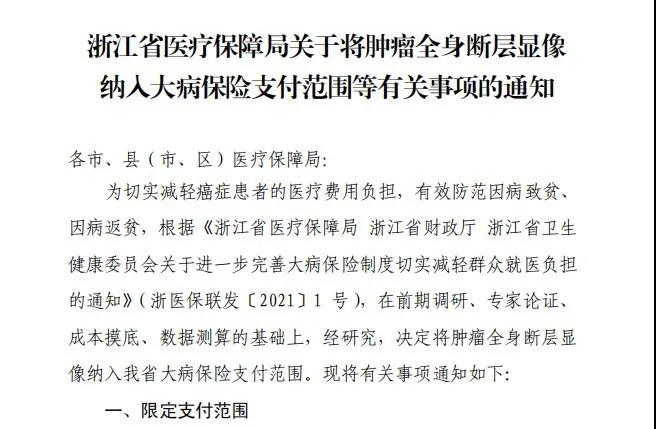 浙江省医疗保障局关于将肿瘤全身断层显像纳入大病保险支付范围等有关事项的通知

各市、县（市、区）医疗保障局:

为切实减轻癌症患者的医疗费用负担，有效防范因病致贫、因病返贫，根据《浙江省医疗保障局 浙江省财政厅 浙江省卫生健康委员会关于进一步完善大病保险制度切实减轻群众就医负担的通知》（浙医保联发〔2021〕1 号），在前期调研、专家论证、成本摸底、数据测算的基础上，经研究，决定将肿瘤全身断层显像纳入我省大病保险支付范围。现将有关事项通知如下:

一、限定支付范围